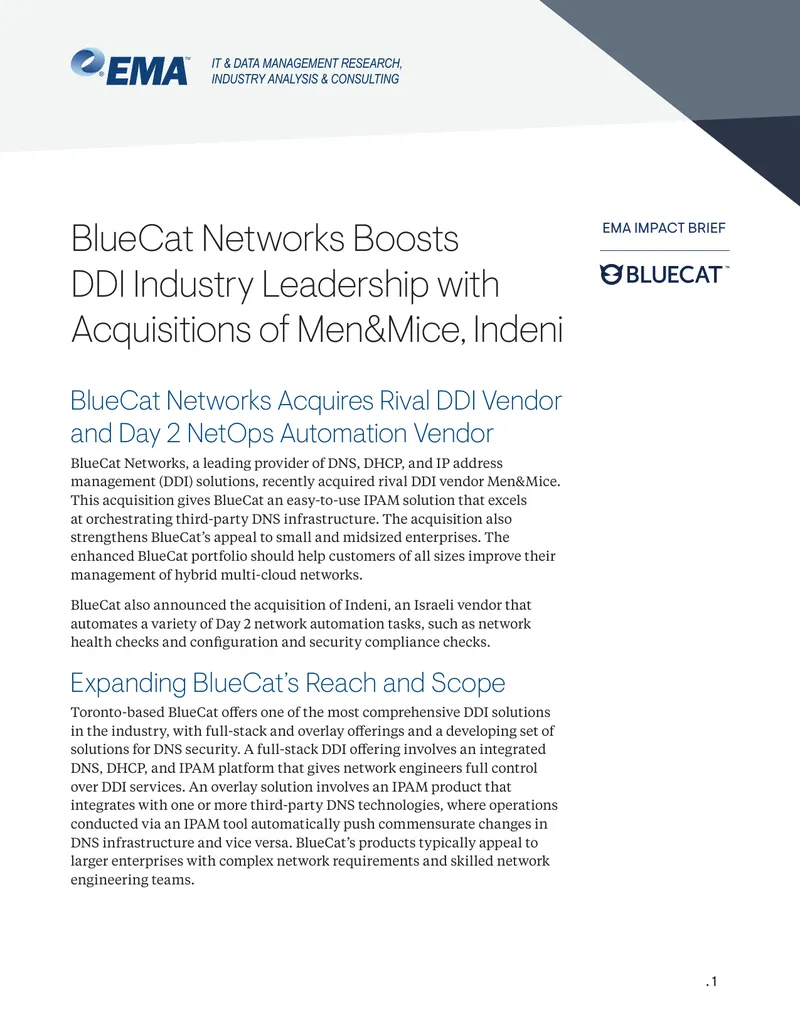 EMA™ IT & DATA MANAGEMENT RESEARCH, INDUSTRY ANALYSIS & CONSULTING

BlueCat Networks Boosts DDI Industry Leadership with Acquisitions of Men&Mice, Indeni

EMA IMPACT BRIEF

BLUECAT™

BlueCat Networks Acquires Rival DDI Vendor and Day 2 NetOps Automation Vendor

BlueCat Networks, a leading provider of DNS, DHCP, and IP address management (DDI) solutions, recently acquired rival DDI vendor Men&Mice. This acquisition gives BlueCat an easy-to-use IPAM solution that excels at orchestrating third-party DNS infrastructure. The acquisition also strengthens BlueCat's appeal to small and midsized enterprises. The enhanced BlueCat portfolio should help customers of all sizes improve their management of hybrid multi-cloud networks.

BlueCat also announced the acquisition of Indeni, an Israeli vendor that automates a variety of Day 2 network automation tasks, such as network health checks and configuration and security compliance checks.

Expanding BlueCat's Reach and Scope

Toronto-based BlueCat offers one of the most comprehensive DDI solutions in the industry, with full-stack and overlay offerings and a developing set of solutions for DNS security. A full-stack DDI offering involves an integrated DNS, DHCP, and IPAM platform that gives network engineers full control over DDI services. An overlay solution involves an IPAM product that integrates with one or more third-party DNS technologies, where operations conducted via an IPAM tool automatically push commensurate changes in DNS infrastructure and vice versa. BlueCat's products typically appeal to larger enterprises with complex network requirements and skilled network engineering teams.

.1